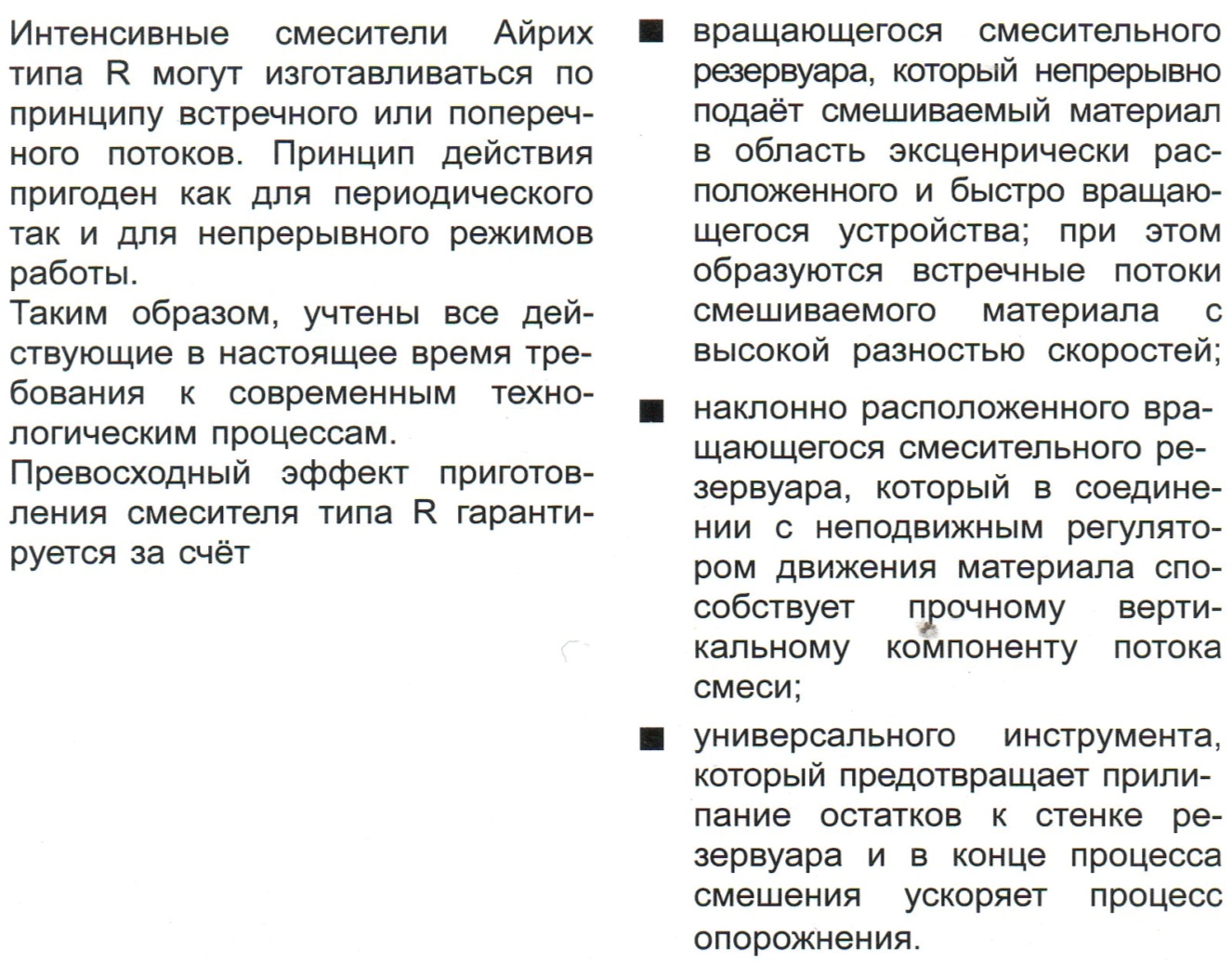 Интенсивные смесители Айрих типа R могут изготавливаться по принципу встречного или поперечного потоков. Принцип действия пригоден как для периодического так и для непрерывного режимов работы.
Таким образом, учтены все действующие в настоящее время требования к современным технологическим процессам.
Превосходный эффект приготовления смесителя типа R гарантируется за счёт

■ вращающегося смесительного резервуара, который непрерывно подаёт смешиваемый материал в область эксценрически расположенного и быстро вращающегося устройства; при этом образуются встречные потоки смешиваемого материала с высокой разностью скоростей;

■ наклонно расположенного вращающегося смесительного резервуара, который в соединении с неподвижным регулятором движения материала способствует прочному вертикальному компоненту потока смеси;

■ универсального инструмента, который предотвращает прилипание остатков к стенке резервуара и в конце процесса смешения ускоряет процесс опорожнения.